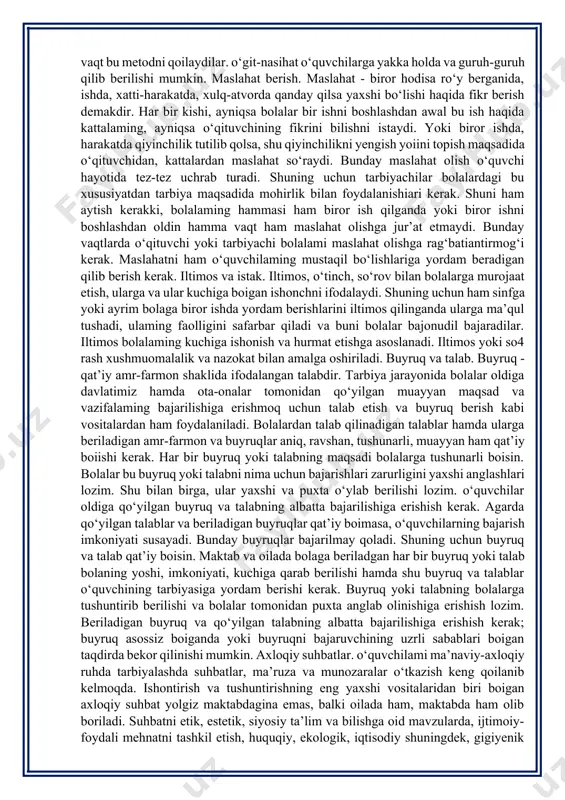 vaqt bu metodni qoilaydilar. o‘git-nasihat o‘quvchilarga yakka holda va guruh-guruh qilib berilishi mumkin. Maslahat berish. Maslahat - biror hodisa ro‘y berganida, ishda, xatti-harakatda, xulq-atvorda qanday qilsa yaxshi bo‘lishi haqida fikr berish demakdir. Har bir kishi, ayniqsa bolalar bir ishni boshlashdan awal bu ish haqida kattalaming, ayniqsa o‘qituvchining fikrini bilishni istaydi. Yoki biror ishda, harakatda qiyinchilik tutilib qolsa, shu qiyinchilikni yengish yoiini topish maqsadida o‘qituvchidan, kattalardan maslahat so‘raydi. Bunday maslahat olish o‘quvchi hayotida tez-tez uchrab turadi. Shuning uchun tarbiyachilar bolalardagi bu xususiyatdan tarbiya maqsadida mohirlik bilan foydalanishiari kerak. Shuni ham aytish kerakki, bolalaming hammasi ham biror ish qilganda yoki biror ishni boshlashdan oldin hamma vaqt ham maslahat olishga jur’at etmaydi. Bunday vaqtlarda o‘qituvchi yoki tarbiyachi bolalami maslahat olishga rag‘batiantirmog‘i kerak. Maslahatni ham o‘quvchilaming mustaqil bo‘lishlariga yordam beradigan qilib berish kerak. Iltimos va istak. Iltimos, o‘tinch, so‘rov bilan bolalarga murojaat etish, ularga va ular kuchiga boigan ishonchni ifodalaydi. Shuning uchun ham sinfga yoki ayrim bolaga biror ishda yordam berishlarini iltimos qilinganda ularga ma’qul tushadi, ulaming faolligini safarbar qiladi va buni bolalar bajonudil bajaradilar. Iltimos bolalaming kuchiga ishonish va hurmat etishga asoslanadi. Iltimos yoki so4 rash xushmuomalalik va nazokat bilan amalga oshiriladi. Buyruq va talab. Buyruq - qat’iy amr-farmon shaklida ifodalangan talabdir. Tarbiya jarayonida bolalar oldiga davlatimiz hamda ota-onalar tomonidan qo‘yilgan muayyan maqsad va vazifalaming bajarilishiga erishmoq uchun talab etish va buyruq berish kabi vositalardan ham foydalaniladi. Bolalardan talab qilinadigan talablar hamda ularga beriladigan amr-farmon va buyruqlar aniq, ravshan, tushunarli, muayyan ham qat’iy boiishi kerak. Har bir buyruq yoki talabning maqsadi bolalarga tushunarli boisin. Bolalar bu buyruq yoki talabni nima uchun bajarishlari zarurligini yaxshi anglashlari lozim. Shu bilan birga, ular yaxshi va puxta o‘ylab berilishi lozim. o‘quvchilar oldiga qo‘yilgan buyruq va talabning albatta bajarilishiga erishish kerak. Agarda qo‘yilgan talablar va beriladigan buyruqlar qat’iy boimasa, o‘quvchilarning bajarish imkoniyati susayadi. Bunday buyruqlar bajarilmay qoladi. Shuning uchun buyruq va talab qat’iy boisin. Maktab va oilada bolaga beriladgan har bir buyruq yoki talab bolaning yoshi, imkoniyati, kuchiga qarab berilishi hamda shu buyruq va talablar o‘quvchining tarbiyasiga yordam berishi kerak. Buyruq yoki talabning bolalarga tushuntirib berilishi va bolalar tomonidan puxta anglab olinishiga erishish lozim. Beriladigan buyruq va qo‘yilgan talabning albatta bajarilishiga erishish kerak; buyruq asossiz boiganda yoki buyruqni bajaruvchining uzrli sabablari boigan taqdirda bekor qilinishi mumkin. Axloqiy suhbatlar. o‘quvchilami ma’naviy-axloqiy ruhda tarbiyalashda suhbatlar, ma’ruza va munozaralar o‘tkazish keng qoilanib kelmoqda. Ishontirish va tushuntirishning eng yaxshi vositalaridan biri boigan axloqiy suhbat yolgiz maktabdagina emas, balki oilada ham, maktabda ham olib boriladi. Suhbatni etik, estetik, siyosiy ta’lim va bilishga oid mavzularda, ijtimoiy-foydali mehnatni tashkil etish, huquqiy, ekologik, iqtisodiy shuningdek, gigiyenik